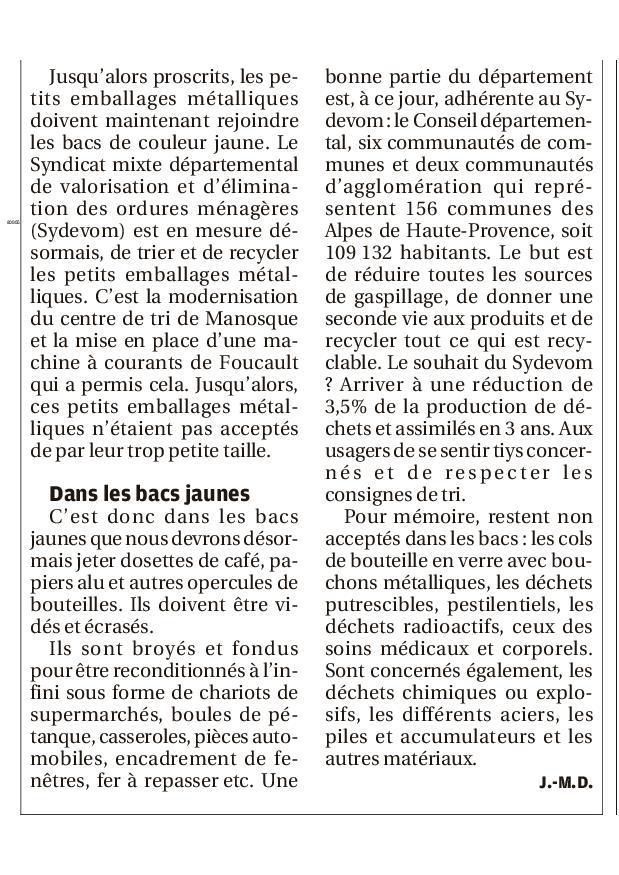 Jusqu'alors proscrits, les petits emballages métalliques doivent maintenant rejoindre les bacs de couleur jaune. Le Syndicat mixte départemental de valorisation et d'élimination des ordures ménagères (Sydevom) est en mesure désormais, de trier et de recycler les petits emballages métalliques. C'est la modernisation du centre de tri de Manosque et la mise en place d'une machine à courants de Foucault qui a permis cela. Jusqu'alors, ces petits emballages métalliques n'étaient pas acceptés de par leur trop petite taille.

Dans les bacs jaunes

C'est donc dans les bacs jaunes que nous devrons désormais jeter dosettes de café, papiers alu et autres opercules de bouteilles. Ils doivent être vidés et écrasés.

Ils sont broyés et fondus pour être reconditionnés à l'infini sous forme de chariots de supermarchés, boules de pétanque, casseroles, pièces automobiles, encadrement de fenêtres, fer à repasser etc. Une bonne partie du département est, à ce jour, adhérente au Sydevom : le Conseil départemental, six communautés de communes et deux communautés d'agglomération qui représentent 156 communes des Alpes de Haute-Provence, soit 109 132 habitants. Le but est de réduire toutes les sources de gaspillage, de donner une seconde vie aux produits et de recycler tout ce qui est recyclable. Le souhait du Sydevom ? Arriver à une réduction de 3,5% de la production de déchets et assimilés en 3 ans. Aux usagers de se sentir tiys concernés et de respecter les consignes de tri.

Pour mémoire, restent non acceptés dans les bacs : les cols de bouteille en verre avec bouchons métalliques, les déchets putrescibles, pestilentiels, les déchets radioactifs, ceux des soins médicaux et corporels. Sont concernés également, les déchets chimiques ou explosifs, les différents aciers, les piles et accumulateurs et les autres matériaux.

J.-M.D.